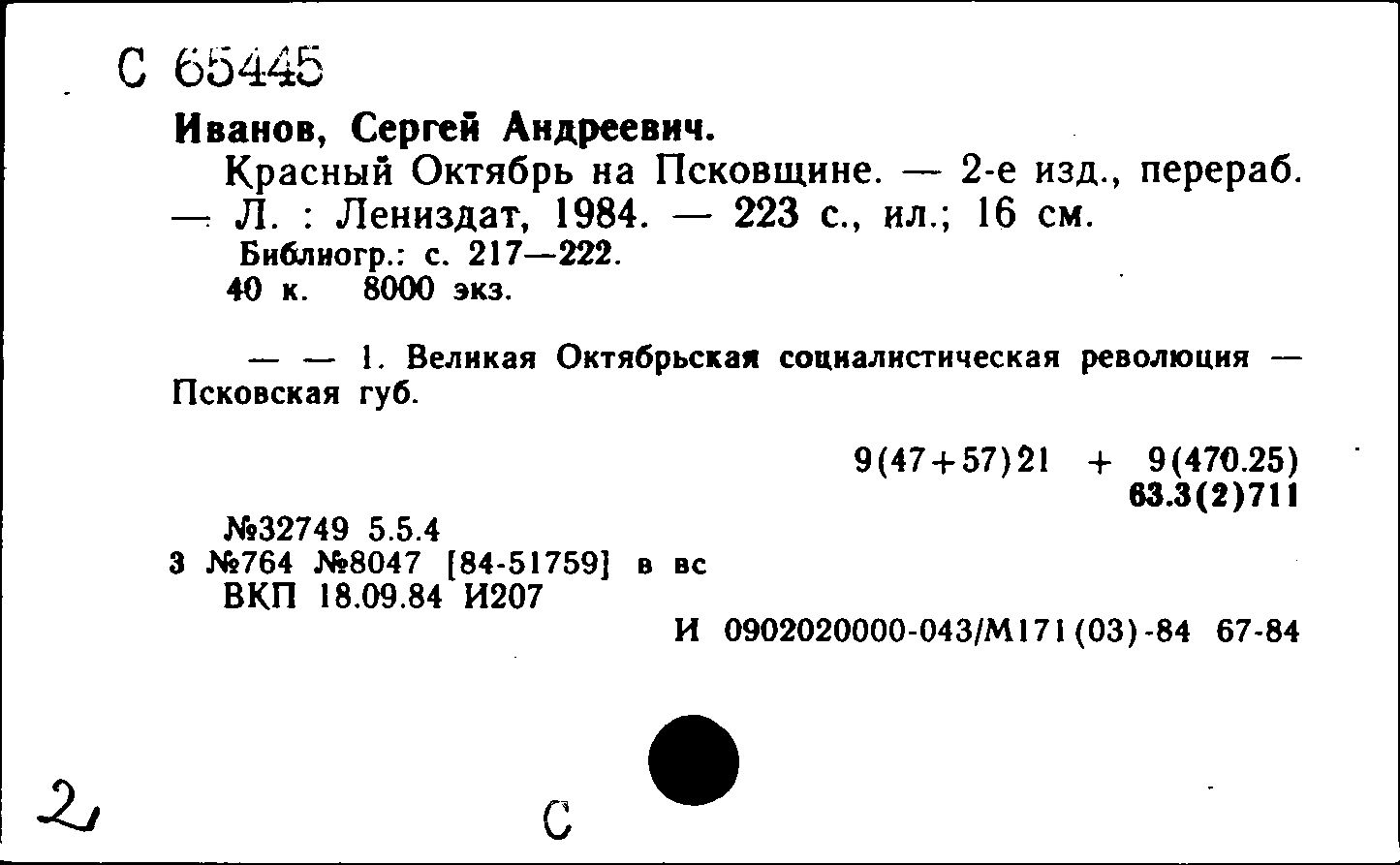 С 65445

Иванов, Сергей Андреевич.

Красный Октябрь на Псковщине. — 2-е изд., перераб. — Л. : Лениздат, 1984. — 223 с., ил.; 16 см.

Библиогр.: с. 217—222.

40 к. 8000 экз.

— — 1. Великая Октябрьская социалистическая революция — Псковская губ.

9(47+57)21 + 9(470.25)
63.3(2)711

№32749 5.5.4
3 №764 №8047 [84-51759] в вс
ВКП 18.09.84 И207

И 0902020000-043/М171(03)-84 67-84

2

С